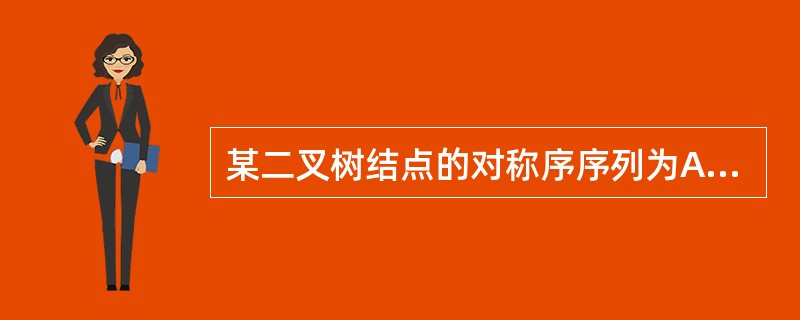 某二叉树结点的对称序序列为A...